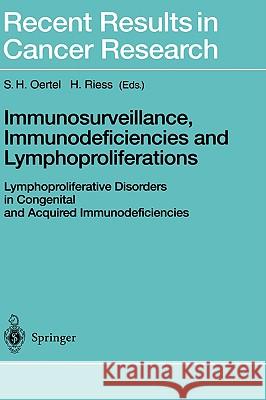 Recent Results in Cancer Research

S. H. Oertel H. Riess (Eds.)

Immunosurveillance, Immunodeficiencies and Lymphoproliferations

Lymphoproliferative Disorders in Congenital and Acquired Immunodeficiencies

Springer

Kraina Książek